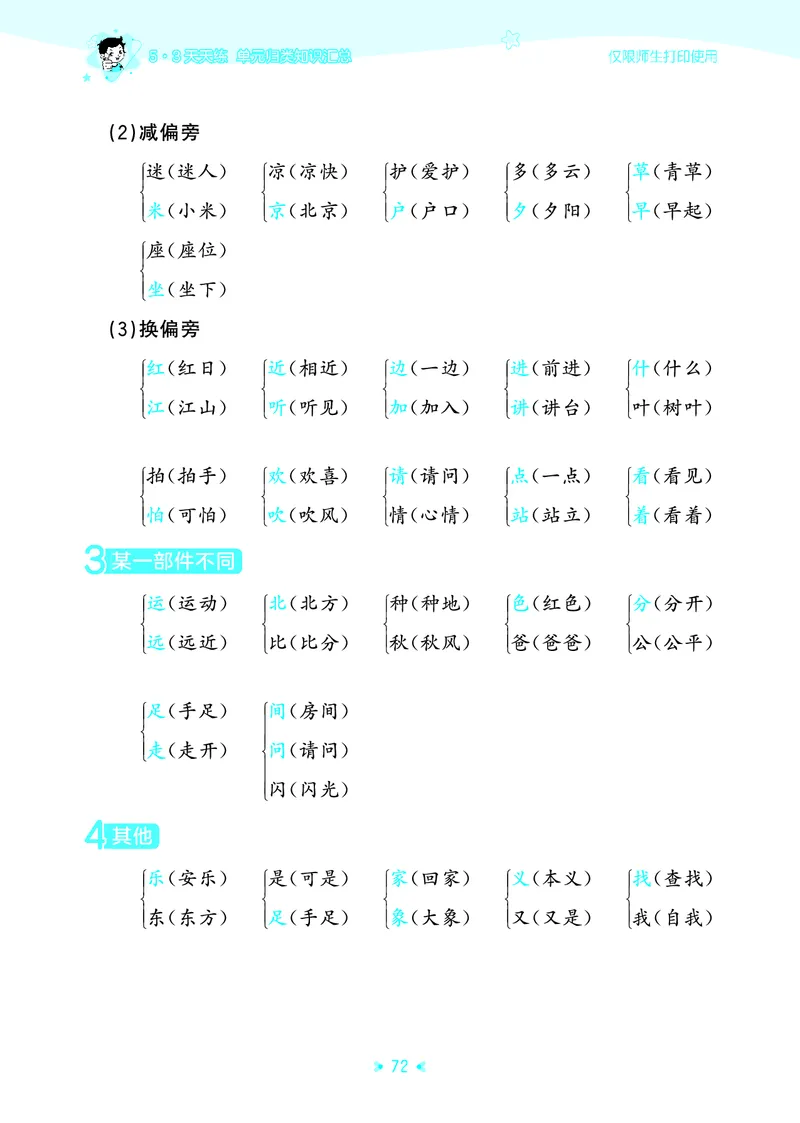 5·3天天练 单元归类知识汇总　　仅限师生打印使用

(2)减偏旁

迷(迷人)
米(小米)

凉(凉快)
京(北京)

护(爱护)
户(户口)

多(多云)
夕(夕阳)

草(青草)
早(早起)

座(座位)
坐(坐下)

(3)换偏旁

红(红日)
江(江山)

近(相近)
听(听见)

边(一边)
加(加入)

进(前进)
讲(讲台)

什(什么)
叶(树叶)

拍(拍手)
怕(可怕)

欢(欢喜)
吹(吹风)

请(请问)
情(心情)

点(一点)
站(站立)

看(看见)
着(看着)

3 某一部件不同

运(运动)
远(远近)

北(北方)
比(比分)

种(种地)
秋(秋风)

色(红色)
爸(爸爸)

分(分开)
公(公平)

足(手足)
走(走开)

间(房间)
问(请问)
闪(闪光)

4 其他

乐(安乐)
东(东方)

是(可是)
足(手足)

家(回家)
象(大象)

义(本义)
又(又是)

找(查找)
我(自我)

72